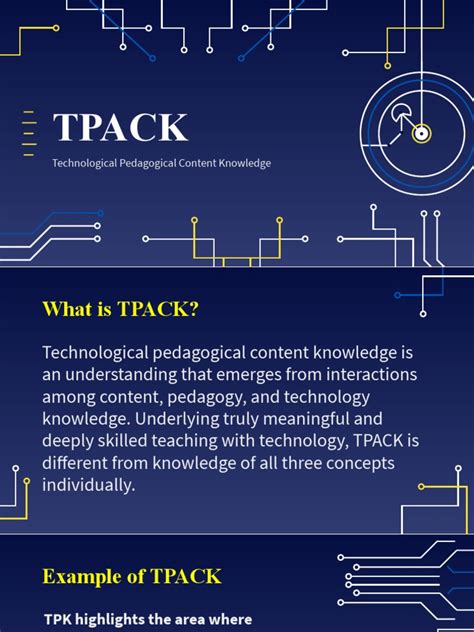 TPACK

Technological Pedagogical Content Knowledge

What is TPACK?

Technological pedagogical content knowledge is an understanding that emerges from interactions among content, pedagogy, and technology knowledge. Underlying truly meaningful and deeply skilled teaching with technology, TPACK is different from knowledge of all three concepts individually.

Example of TPACK

TPK highlights the area where